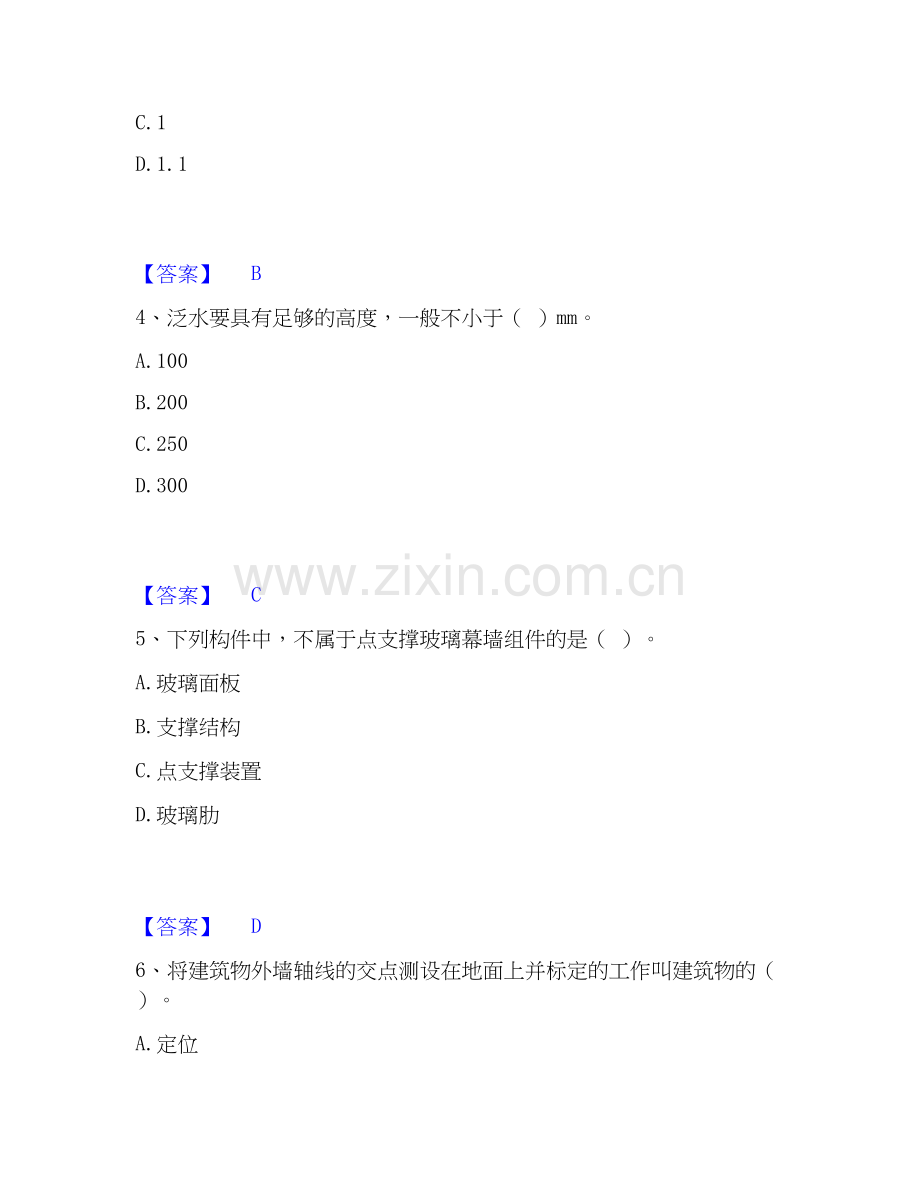 C.1

D.1.1

【答案】 B

4、泛水要具有足够的高度，一般不小于（ ）mm。

A.100

B.200

C.250

D.300

【答案】 C

5、下列构件中，不属于点支撑玻璃幕墙组件的是（ ）。

A.玻璃面板

B.支撑结构

C.点支撑装置

D.玻璃肋

【答案】 D

6、将建筑物外墙轴线的交点测设在地面上并标定的工作叫建筑物的（ ）。

A.定位

www.zixin.com.cn